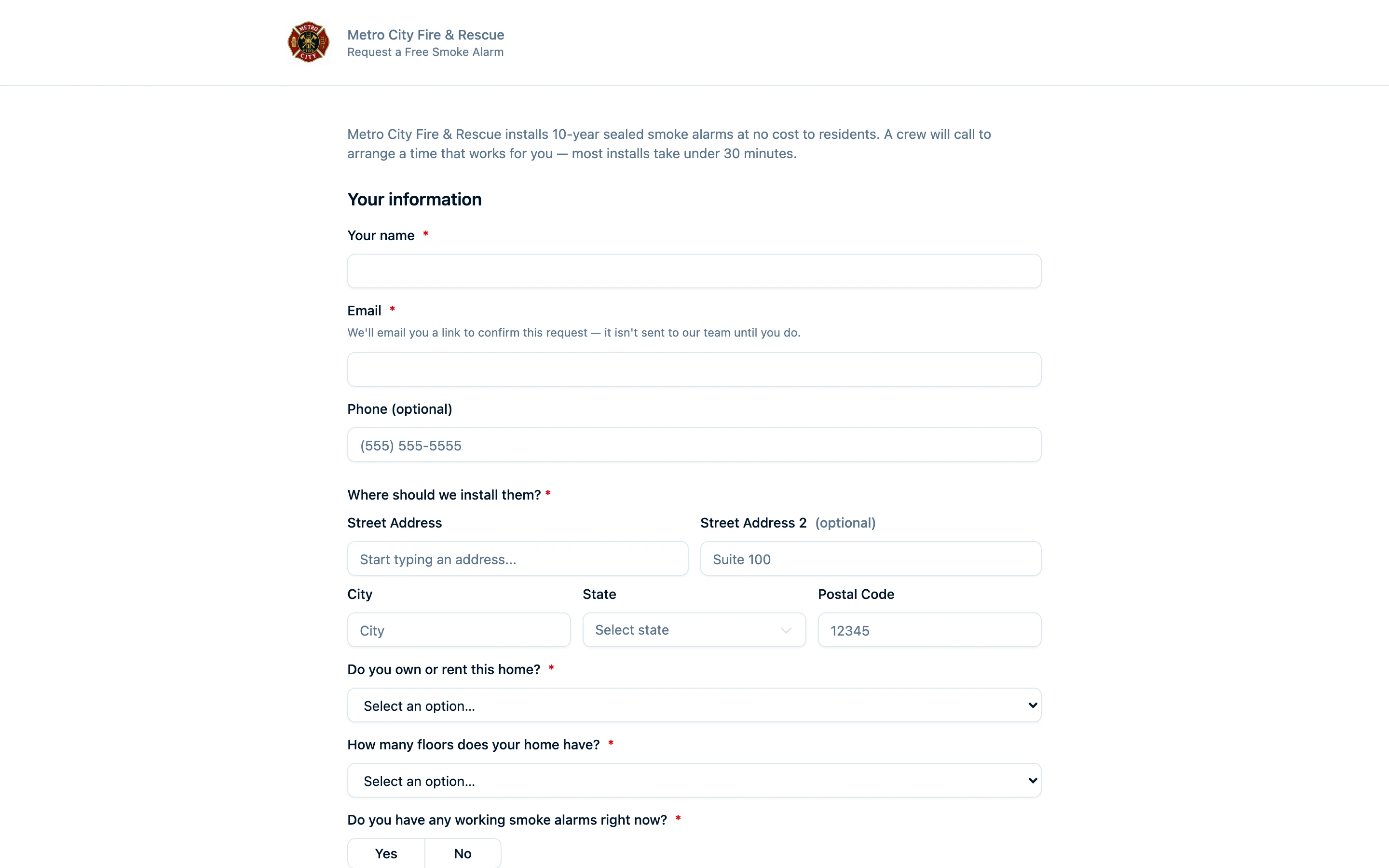 METRO FIRE CITY

Metro City Fire & Rescue
Request a Free Smoke Alarm

Metro City Fire & Rescue installs 10-year sealed smoke alarms at no cost to residents. A crew will call to arrange a time that works for you — most installs take under 30 minutes.

Your information

Your name *

Email *
We'll email you a link to confirm this request — it isn't sent to our team until you do.

Phone (optional)
(555) 555-5555

Where should we install them? *

Street Address
Start typing an address...

Street Address 2 (optional)
Suite 100

City
City

State
Select state

Postal Code
12345

Do you own or rent this home? *
Select an option...

How many floors does your home have? *
Select an option...

Do you have any working smoke alarms right now? *
Yes No